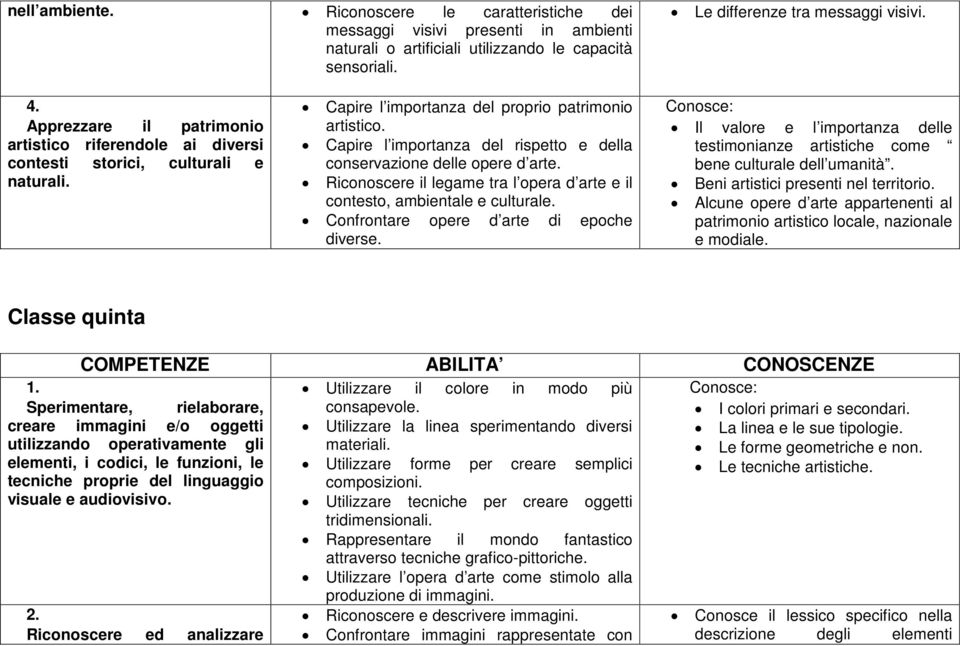 | | | |
|---|---|---|
| nell'ambiente. | • Riconoscere le caratteristiche dei messaggi visivi presenti in ambienti naturali o artificiali utilizzando le capacità sensoriali. | • Le differenze tra messaggi visivi. |
| 4. Apprezzare il patrimonio artistico riferendole ai diversi contesti storici, culturali e naturali. | • Capire l'importanza del proprio patrimonio artistico. • Capire l'importanza del rispetto e della conservazione delle opere d'arte. • Riconoscere il legame tra l'opera d'arte e il contesto, ambientale e culturale. • Confrontare opere d'arte di epoche diverse. | Conosce: • Il valore e l'importanza delle testimonianze artistiche come " bene culturale dell'umanità". • Beni artistici presenti nel territorio. • Alcune opere d'arte appartenenti al patrimonio artistico locale, nazionale e modiale. |

Classe quinta

| COMPETENZE | ABILITA' | CONOSCENZE |
|---|---|---|
| 1. Sperimentare, rielaborare, creare immagini e/o oggetti utilizzando operativamente gli elementi, i codici, le funzioni, le tecniche proprie del linguaggio visuale e audiovisivo. | • Utilizzare il colore in modo più consapevole. • Utilizzare la linea sperimentando diversi materiali. • Utilizzare forme per creare semplici composizioni. • Utilizzare tecniche per creare oggetti tridimensionali. • Rappresentare il mondo fantastico attraverso tecniche grafico-pittoriche. • Utilizzare l'opera d'arte come stimolo alla produzione di immagini. | Conosce: • I colori primari e secondari. • La linea e le sue tipologie. • Le forme geometriche e non. • Le tecniche artistiche. |
| 2. Riconoscere ed analizzare | • Riconoscere e descrivere immagini. • Confrontare immagini rappresentate con | • Conosce il lessico specifico nella descrizione degli elementi |